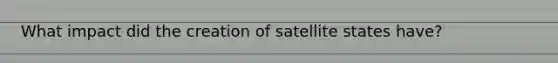 What impact did the creation of satellite states have?